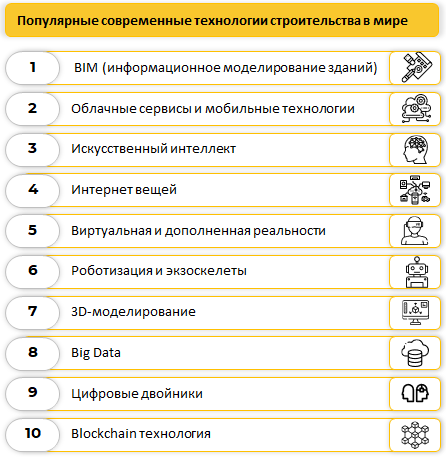 Популярные современные технологии строительства в мире

1 BIM (информационное моделирование зданий)

2 Облачные сервисы и мобильные технологии

3 Искусственный интеллект

4 Интернет вещей

5 Виртуальная и дополненная реальности

6 Роботизация и экзоскелеты

7 3D-моделирование

8 Big Data

9 Цифровые двойники

10 Blockchain технология